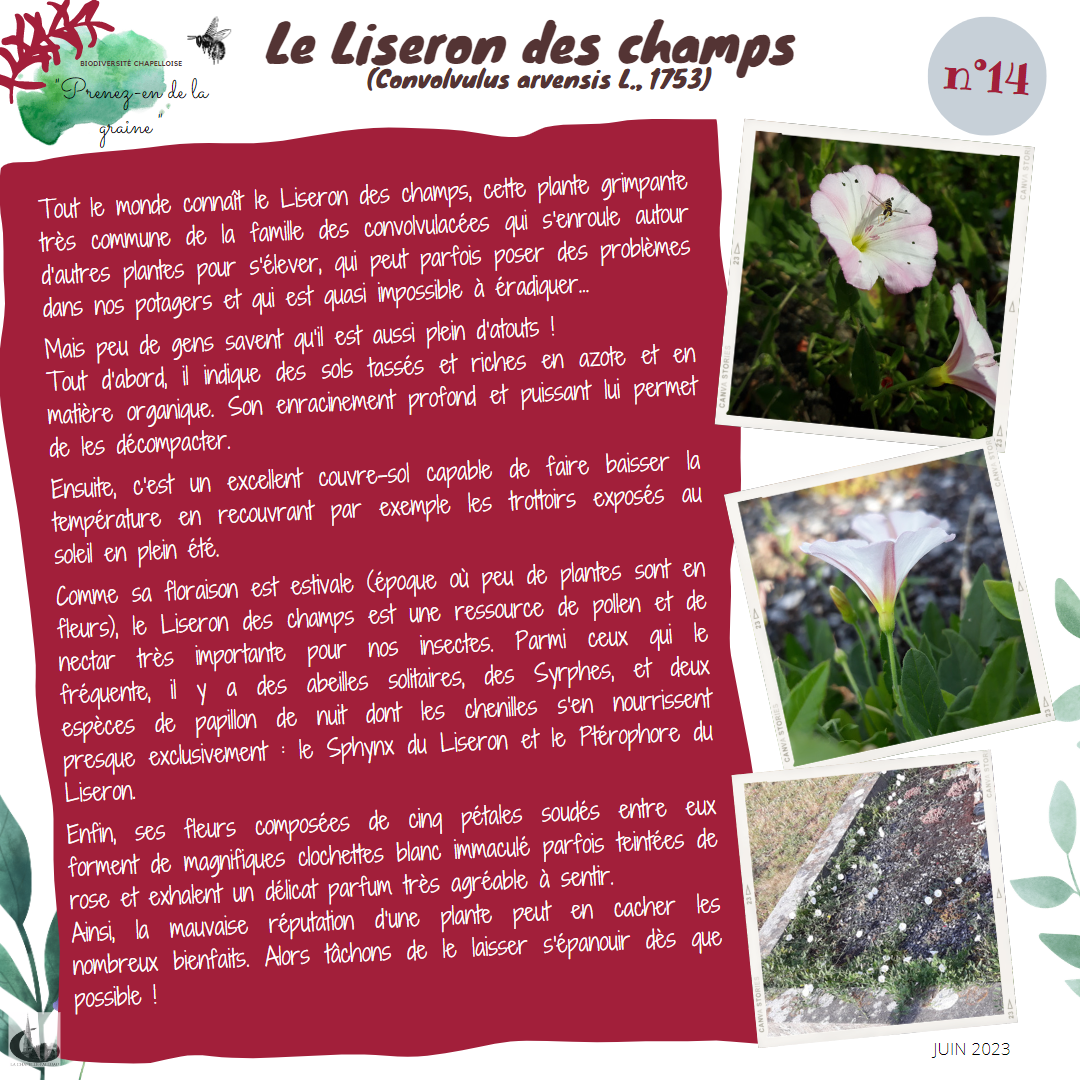 BIODIVERSITÉ CHAPELLOISE
"Prenez-en de la graine"

Le Liseron des champs
(Convolvulus arvensis L., 1753)

n°14

Tout le monde connaît le Liseron des champs, cette plante grimpante très commune de la famille des convolvulacées qui s'enroule autour d'autres plantes pour s'élever, qui peut parfois poser des problèmes dans nos potagers et qui est quasi impossible à éradiquer...

Mais peu de gens savent qu'il est aussi plein d'atouts !
Tout d'abord, il indique des sols tassés et riches en azote et en matière organique. Son enracinement profond et puissant lui permet de les décompacter.

Ensuite, c'est un excellent couvre-sol capable de faire baisser la température en recouvrant par exemple les trottoirs exposés au soleil en plein été.

Comme sa floraison est estivale (époque où peu de plantes sont en fleurs), le Liseron des champs est une ressource de pollen et de nectar très importante pour nos insectes. Parmi ceux qui le fréquente, il y a des abeilles solitaires, des Syrphes, et deux espèces de papillon de nuit dont les chenilles s'en nourrissent presque exclusivement : le Sphynx du Liseron et le Ptérophore du Liseron.

Enfin, ses fleurs composées de cinq pétales soudés entre eux forment de magnifiques clochettes blanc immaculé parfois teintées de rose et exhalent un délicat parfum très agréable à sentir.
Ainsi, la mauvaise réputation d'une plante peut en cacher les nombreux bienfaits. Alors tâchons de le laisser s'épanouir dès que possible !

JUIN 2023